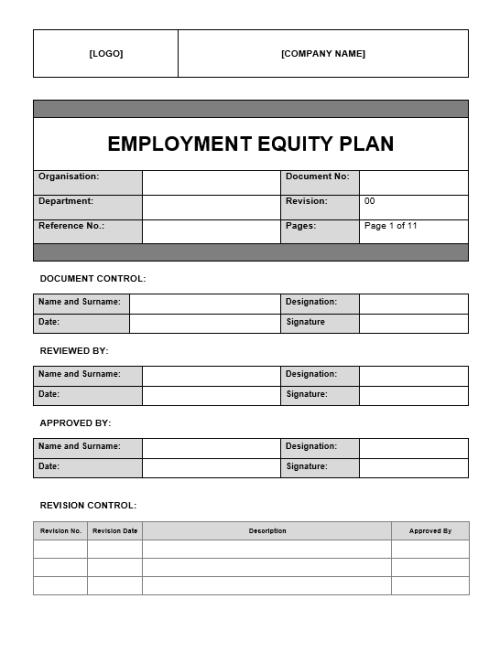 | [LOGO] | [COMPANY NAME] |
|---|---|

EMPLOYMENT EQUITY PLAN

| Organisation: | | Document No: | |
|---|---|---|---|
| Department: | | Revision: | 00 |
| Reference No.: | | Pages: | Page 1 of 11 |

DOCUMENT CONTROL:

| Name and Surname: | | Designation: | |
|---|---|---|---|
| Date: | | Signature | |

REVIEWED BY:

| Name and Surname: | | Designation: | |
|---|---|---|---|
| Date: | | Signature: | |

APPROVED BY:

| Name and Surname: | | Designation: | |
|---|---|---|---|
| Date: | | Signature: | |

REVISION CONTROL:

| Revision No. | Revision Date | Description | Approved By |
|---|---|---|---|
| | | | |
| | | | |
| | | | |